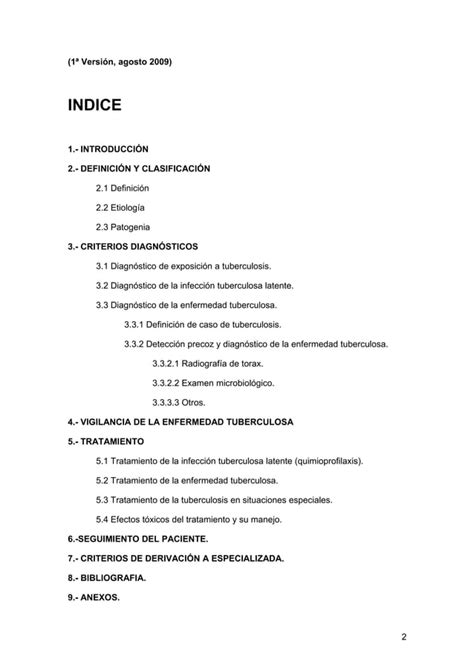 (1ª Versión, agosto 2009)

INDICE

1.- INTRODUCCIÓN

2.- DEFINICIÓN Y CLASIFICACIÓN

2.1 Definición

2.2 Etiología

2.3 Patogenia

3.- CRITERIOS DIAGNÓSTICOS

3.1 Diagnóstico de exposición a tuberculosis.

3.2 Diagnóstico de la infección tuberculosa latente.

3.3 Diagnóstico de la enfermedad tuberculosa.

3.3.1 Definición de caso de tuberculosis.

3.3.2 Detección precoz y diagnóstico de la enfermedad tuberculosa.

3.3.2.1 Radiografía de torax.

3.3.2.2 Examen microbiológico.

3.3.3.3 Otros.

4.- VIGILANCIA DE LA ENFERMEDAD TUBERCULOSA

5.- TRATAMIENTO

5.1 Tratamiento de la infección tuberculosa latente (quimioprofilaxis).

5.2 Tratamiento de la enfermedad tuberculosa.

5.3 Tratamiento de la tuberculosis en situaciones especiales.

5.4 Efectos tóxicos del tratamiento y su manejo.

6.-SEGUIMIENTO DEL PACIENTE.

7.- CRITERIOS DE DERIVACIÓN A ESPECIALIZADA.

8.- BIBLIOGRAFIA.

9.- ANEXOS.

2